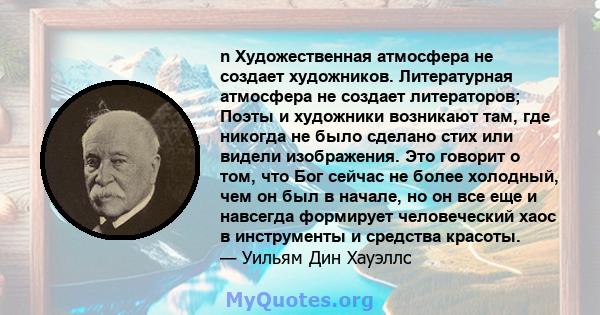 n Художественная атмосфера не создает художников. Литературная атмосфера не создает литераторов; Поэты и художники возникают там, где никогда не было сделано стих или видели изображения. Это говорит о том, что Бог сейчас не более холодный, чем он был в начале, но он все еще и навсегда формирует человеческий хаос в инструменты и средства красоты.
— Уильям Дин Хауэллс

MyQuotes.org